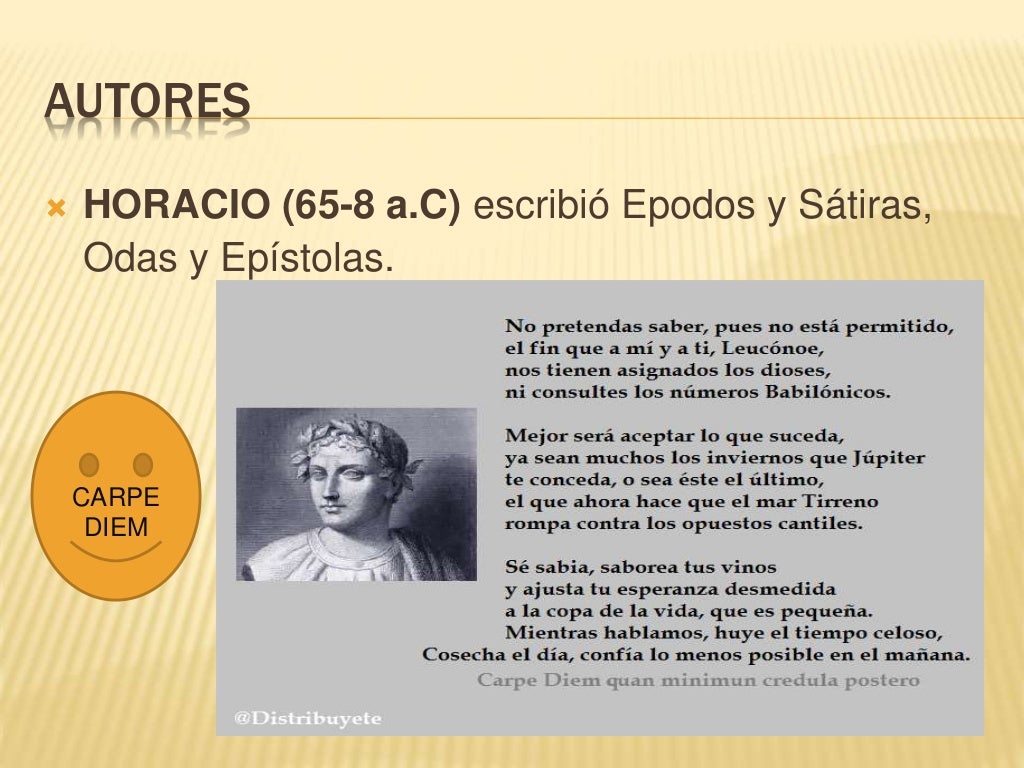 AUTORES

HORACIO (65-8 a.C) escribió Epodos y Sátiras, Odas y Epístolas.

CARPE
DIEM

No pretendas saber, pues no está permitido,
el fin que a mí y a ti, Leucónoe,
nos tienen asignados los dioses,
ni consultes los números Babilónicos.

Mejor será aceptar lo que suceda,
ya sean muchos los inviernos que Júpiter
te conceda, o sea éste el último,
el que ahora hace que el mar Tirreno
rompa contra los opuestos cantiles.

Sé sabia, saborea tus vinos
y ajusta tu esperanza desmedida
a la copa de la vida, que es pequeña.
Mientras hablamos, huye el tiempo celoso,
Cosecha el día, confía lo menos posible en el mañana.
Carpe Diem quan minimun credula postero

@Distribuyete